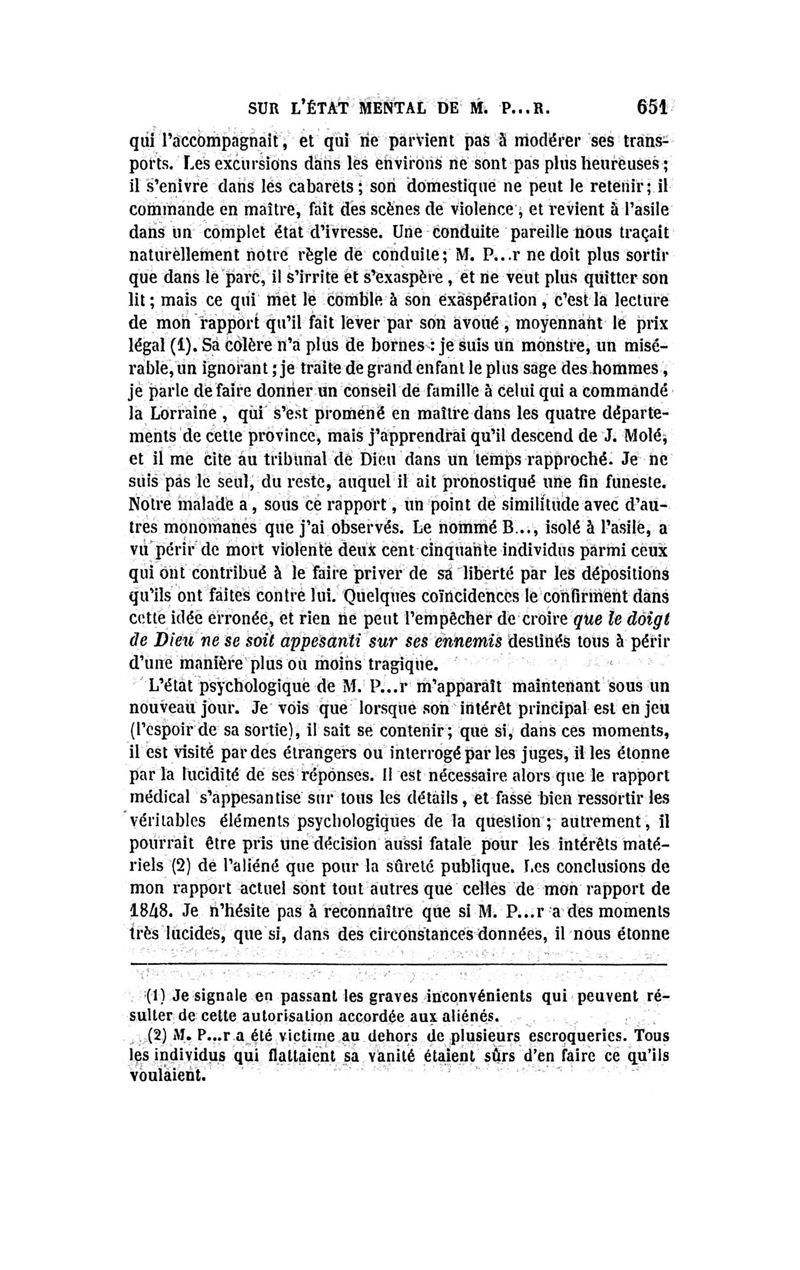 SUR L'ÉTAT MENTAL DE M. P...R. 651

qui l'accompagnait, et qui ne parvient pas à modérer ses transports. Les excursions dans les environs ne sont pas plus heureuses; il s'enivre dans les cabarets; son domestique ne peut le retenir; il commande en maître, fait des scènes de violence, et revient à l'asile dans un complet état d'ivresse. Une conduite pareille nous traçait naturellement notre règle de conduite; M. P...r ne doit plus sortir que dans le parc, il s'irrite et s'exaspère, et ne veut plus quitter son lit; mais ce qui met le comble à son exaspération, c'est la lecture de mon rapport qu'il fait lever par son avoué, moyennant le prix légal (1). Sa colère n'a plus de bornes : je suis un monstre, un misérable, un ignorant; je traite de grand enfant le plus sage des hommes, je parle de faire donner un conseil de famille à celui qui a commandé la Lorraine, qui s'est promené en maître dans les quatre départements de cette province, mais j'apprendrai qu'il descend de J. Molé, et il me cite au tribunal de Dieu dans un temps rapproché. Je ne suis pas le seul, du reste, auquel il ait pronostiqué une fin funeste. Notre malade a, sous ce rapport, un point de similitude avec d'autres monomanes que j'ai observés. Le nommé B..., isolé à l'asile, a vu périr de mort violente deux cent cinquante individus parmi ceux qui ont contribué à le faire priver de sa liberté par les dépositions qu'ils ont faites contre lui. Quelques coïncidences le confirment dans cette idée erronée, et rien ne peut l'empêcher de croire que le doigt de Dieu ne se soit appesanti sur ses ennemis destinés tous à périr d'une manière plus ou moins tragique.

L'état psychologique de M. P...r m'apparaît maintenant sous un nouveau jour. Je vois que lorsque son intérêt principal est en jeu (l'espoir de sa sortie), il sait se contenir; que si, dans ces moments, il est visité par des étrangers ou interrogé par les juges, il les étonne par la lucidité de ses réponses. Il est nécessaire alors que le rapport médical s'appesantise sur tous les détails, et fasse bien ressortir les véritables éléments psychologiques de la question; autrement, il pourrait être pris une décision aussi fatale pour les intérêts matériels (2) de l'aliéné que pour la sûreté publique. Les conclusions de mon rapport actuel sont tout autres que celles de mon rapport de 1848. Je n'hésite pas à reconnaître que si M. P...r a des moments très lucides, que si, dans des circonstances données, il nous étonne

(1) Je signale en passant les graves inconvénients qui peuvent résulter de cette autorisation accordée aux aliénés.

(2) M. P...r a été victime au dehors de plusieurs escroqueries. Tous les individus qui flattaient sa vanité étaient sûrs d'en faire ce qu'ils voulaient.